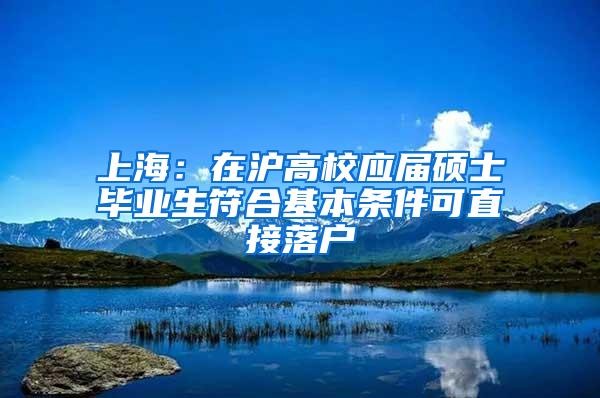 上海：在沪高校应届硕士毕业生符合基本条件可直接落户